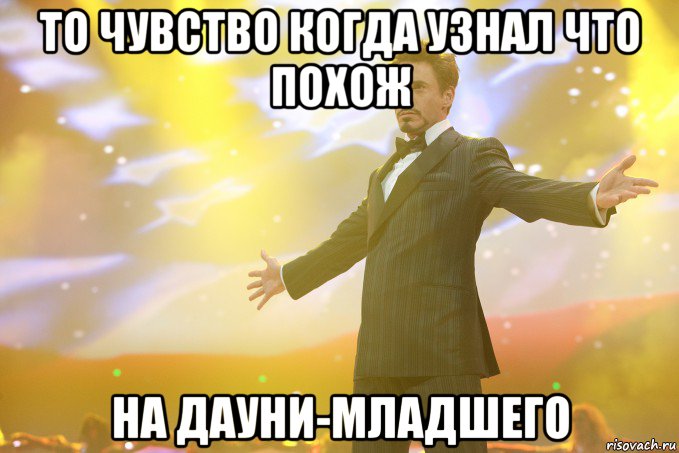 ТО ЧУВСТВО КОГДА УЗНАЛ ЧТО ПОХОЖ

НА ДАУНИ-МЛАДШЕГО

risovach.ru